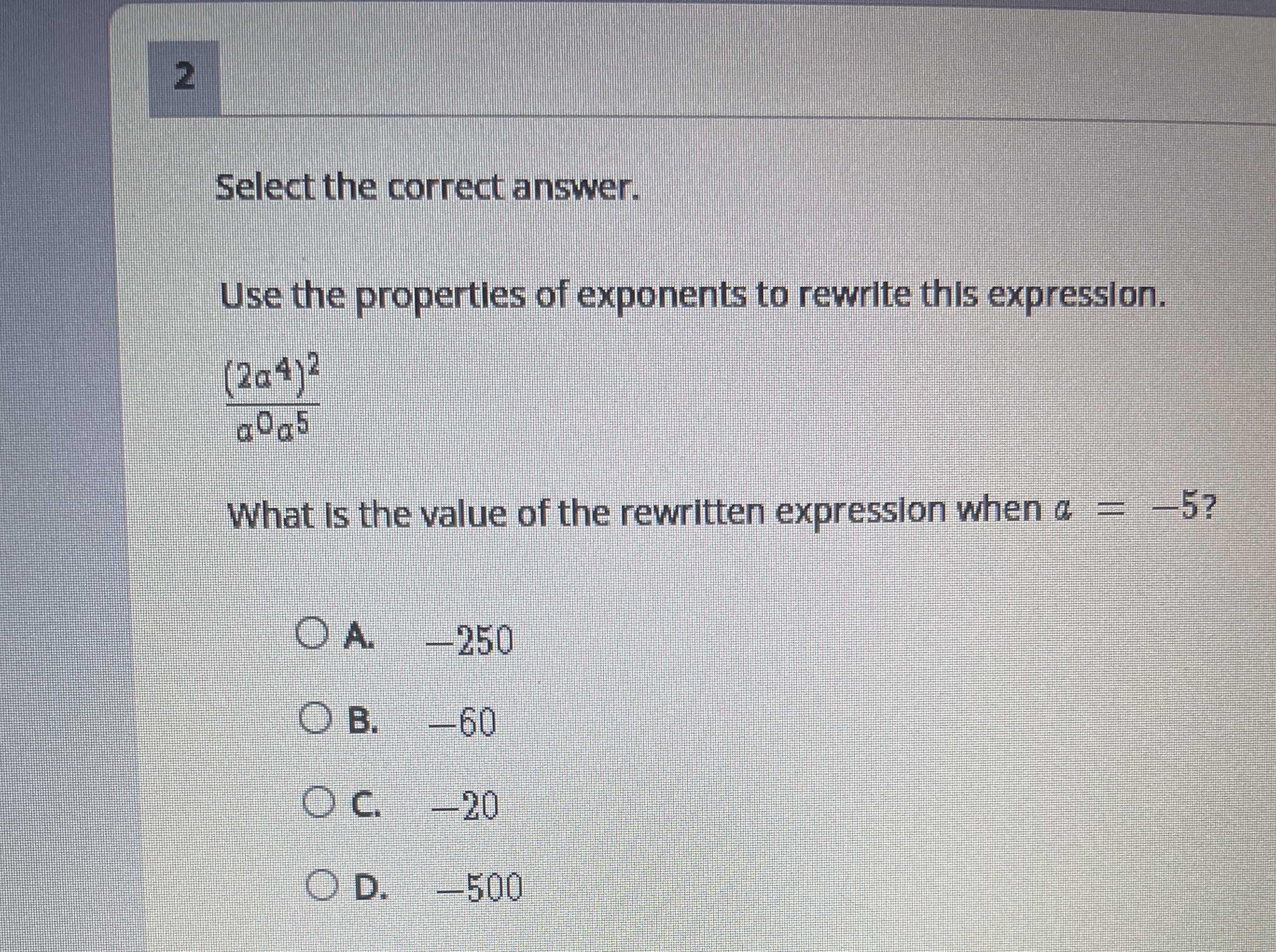 2

Select the correct answer.

Use the properties of exponents to rewrite this expression.

$\frac{(2a^4)^2}{a^0a^5}$

What is the value of the rewritten expression when $a = -5$?

A. $-250$

B. $-60$

C. $-20$

D. $-500$